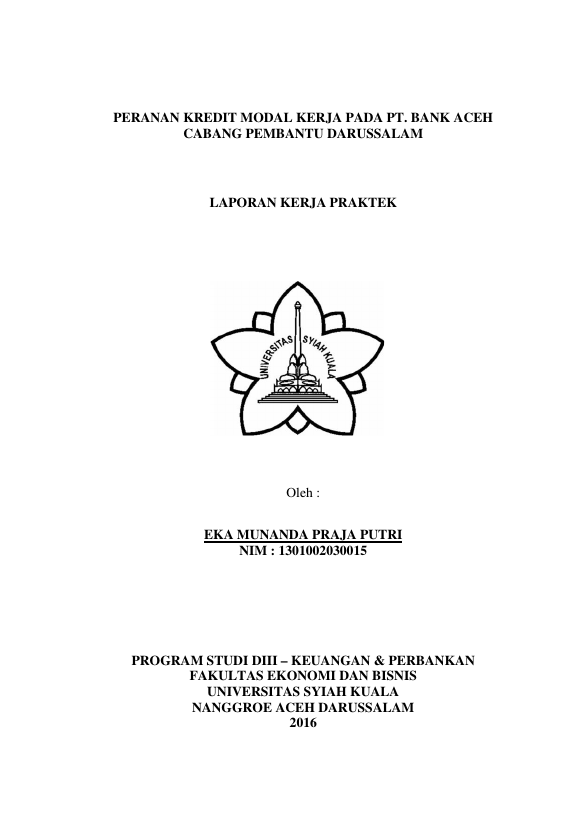 PERANAN KREDIT MODAL KERJA PADA PT. BANK ACEH
CABANG PEMBANTU DARUSSALAM

LAPORAN KERJA PRAKTEK

UNIVERSITAS SYIAH KUALA

Oleh :

EKA MUNANDA PRAJA PUTRI
NIM : 1301002030015

PROGRAM STUDI DIII – KEUANGAN & PERBANKAN
FAKULTAS EKONOMI DAN BISNIS
UNIVERSITAS SYIAH KUALA
NANGGROE ACEH DARUSSALAM
2016